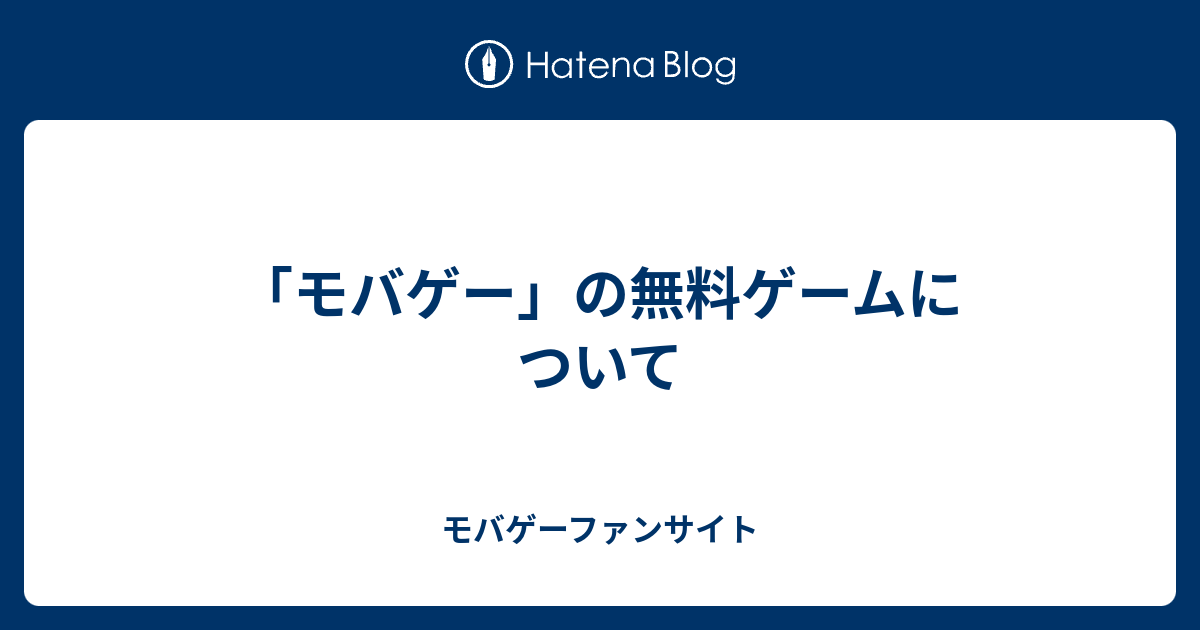 Hatena Blog

「モバゲー」の無料ゲームについて

モバゲーファンサイト